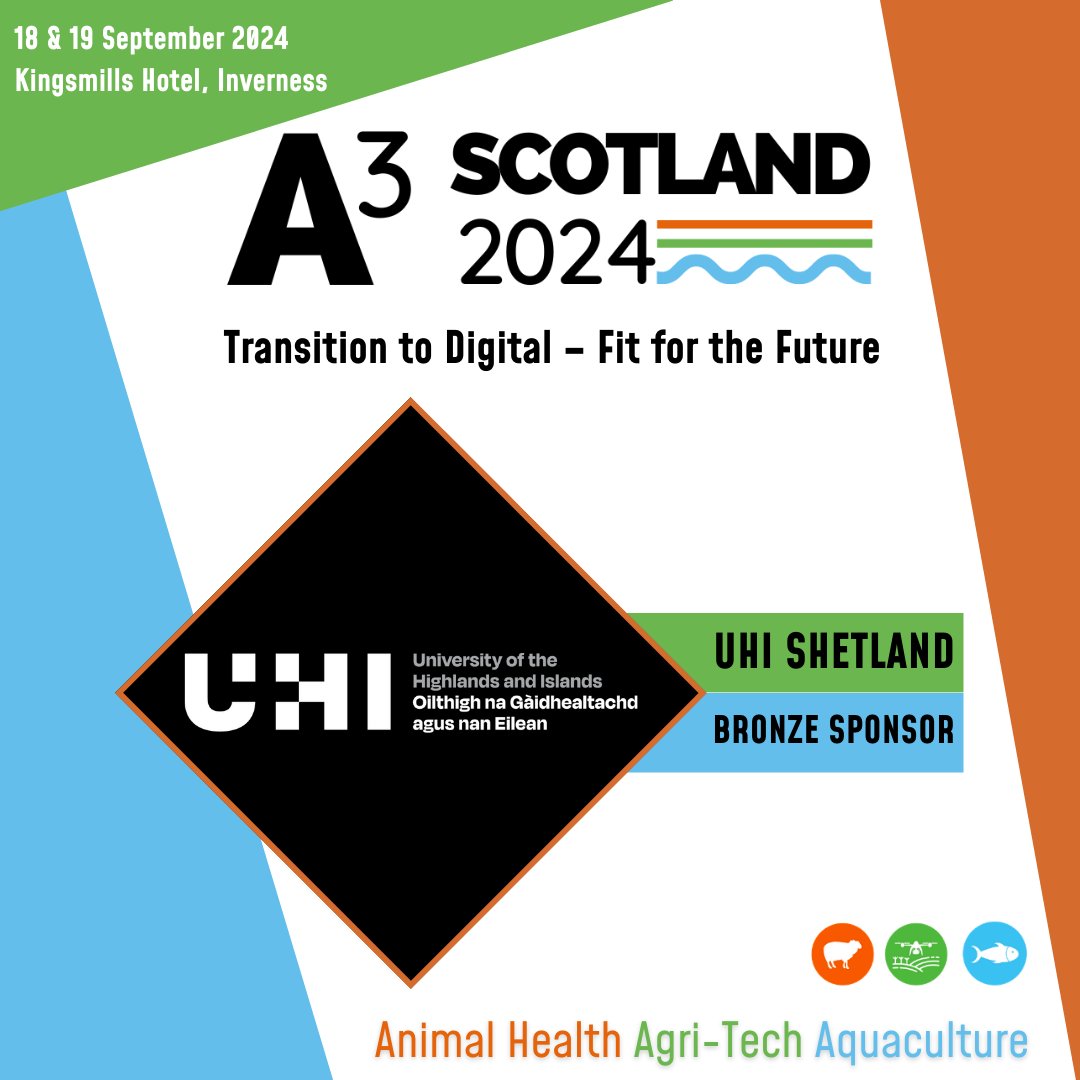 18 & 19 September 2024
Kingsmills Hotel, Inverness

$A^3$ SCOTLAND 2024

Transition to Digital – Fit for the Future

UHI University of the Highlands and Islands Oilthigh na Gàidhealtachd agus nan Eilean

UHI SHETLAND

BRONZE SPONSOR

Animal Health Agri-Tech Aquaculture